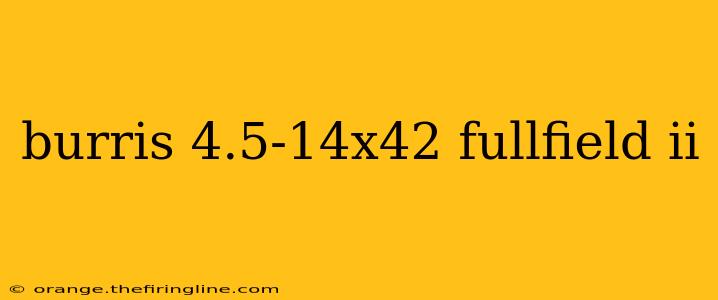 burris 4.5-14x42 fullfield ii

© orange.thefiringline.com